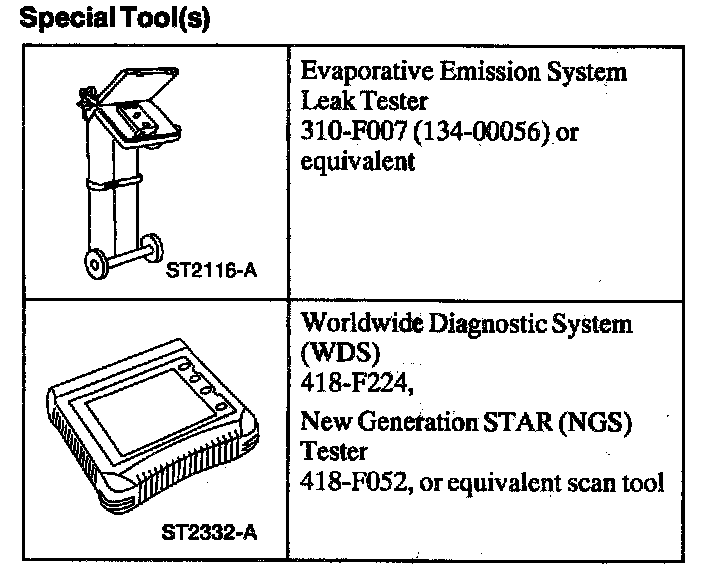 Special Tool(s)

| ST2116-A | Evaporative Emission System Leak Tester 310-F007 (134-00056) or equivalent |
|---|---|
| ST2332-A | Worldwide Diagnostic System (WDS) 418-F224, New Generation STAR (NGS) Tester 418-F052, or equivalent scan tool |